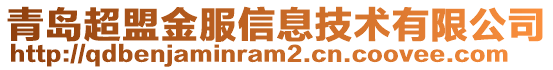 青岛超盟金服信息技术有限公司
http://qdbenjaminram2.cn.coovee.com